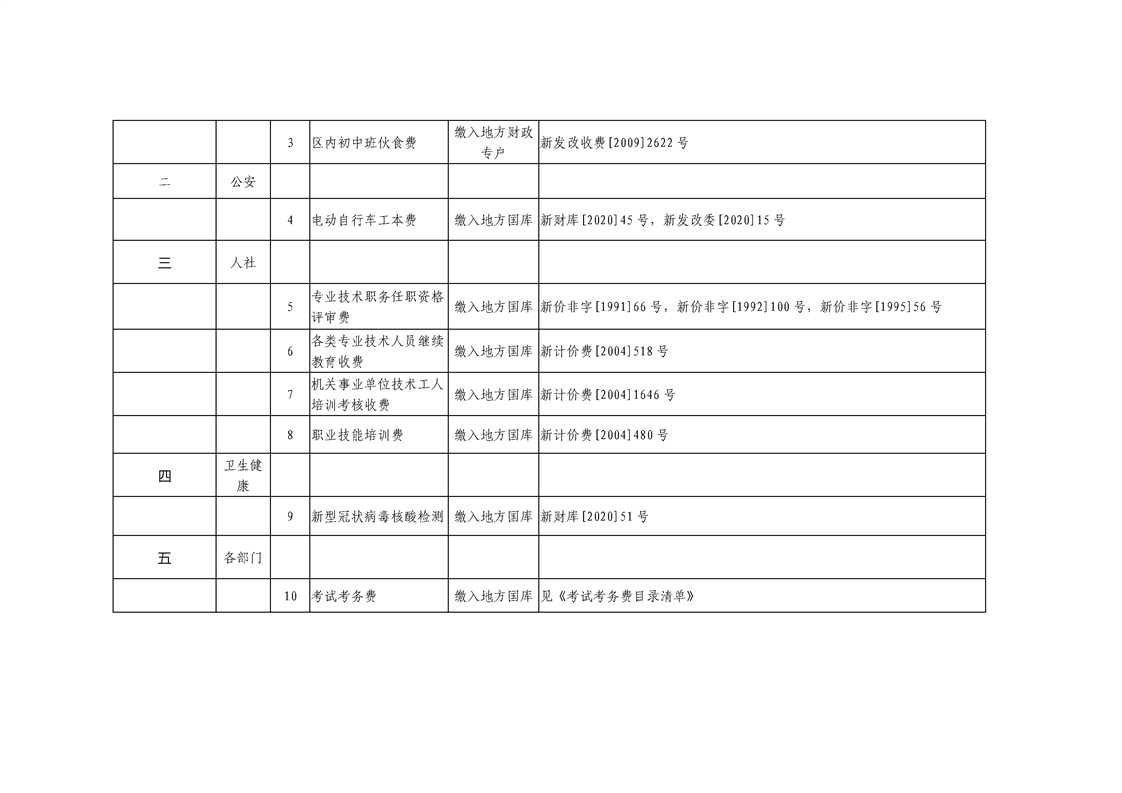 |  |  | 3 | 区内初中班伙食费 | 缴入地方财政专户 | 新发改收费[2009]2622号 |
|---|---|---|---|---|---|
| 二 | 公安 |  |  |  |  |
|  |  | 4 | 电动自行车工本费 | 缴入地方国库 | 新财库[2020]45号，新发改委[2020]15号 |
| 三 | 人社 |  |  |  |  |
|  |  | 5 | 专业技术职务任职资格评审费 | 缴入地方国库 | 新价非字[1991]66号，新价非字[1992]100号，新价非字[1995]56号 |
|  |  | 6 | 各类专业技术人员继续教育收费 | 缴入地方国库 | 新计价费[2004]518号 |
|  |  | 7 | 机关事业单位技术工人培训考核收费 | 缴入地方国库 | 新计价费[2004]1646号 |
|  |  | 8 | 职业技能培训费 | 缴入地方国库 | 新计价费[2004]480号 |
| 四 | 卫生健康 |  |  |  |  |
|  |  | 9 | 新型冠状病毒核酸检测 | 缴入地方国库 | 新财库[2020]51号 |
| 五 | 各部门 |  |  |  |  |
|  |  | 10 | 考试考务费 | 缴入地方国库 | 见《考试考务费目录清单》 |